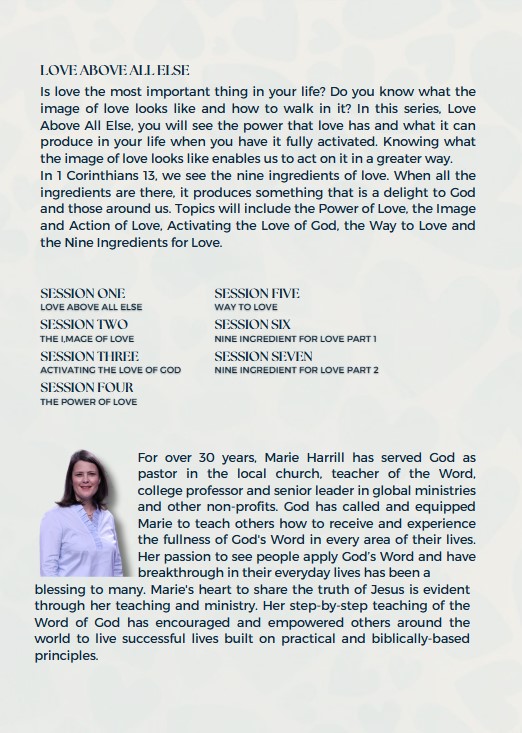 LOVE ABOVE ALL ELSE

Is love the most important thing in your life? Do you know what the image of love looks like and how to walk in it? In this series, Love Above All Else, you will see the power that love has and what it can produce in your life when you have it fully activated. Knowing what the image of love looks like enables us to act on it in a greater way.
In 1 Corinthians 13, we see the nine ingredients of love. When all the ingredients are there, it produces something that is a delight to God and those around us. Topics will include the Power of Love, the Image and Action of Love, Activating the Love of God, the Way to Love and the Nine Ingredients for Love.

SESSION ONE
LOVE ABOVE ALL ELSE
SESSION TWO
THE I,MAGE OF LOVE
SESSION THREE
ACTIVATING THE LOVE OF GOD
SESSION FOUR
THE POWER OF LOVE

SESSION FIVE
WAY TO LOVE
SESSION SIX
NINE INGREDIENT FOR LOVE PART 1
SESSION SEVEN
NINE INGREDIENT FOR LOVE PART 2

For over 30 years, Marie Harrill has served God as pastor in the local church, teacher of the Word, college professor and senior leader in global ministries and other non-profits. God has called and equipped Marie to teach others how to receive and experience the fullness of God's Word in every area of their lives. Her passion to see people apply God's Word and have breakthrough in their everyday lives has been a blessing to many. Marie's heart to share the truth of Jesus is evident through her teaching and ministry. Her step-by-step teaching of the Word of God has encouraged and empowered others around the world to live successful lives built on practical and biblically-based principles.